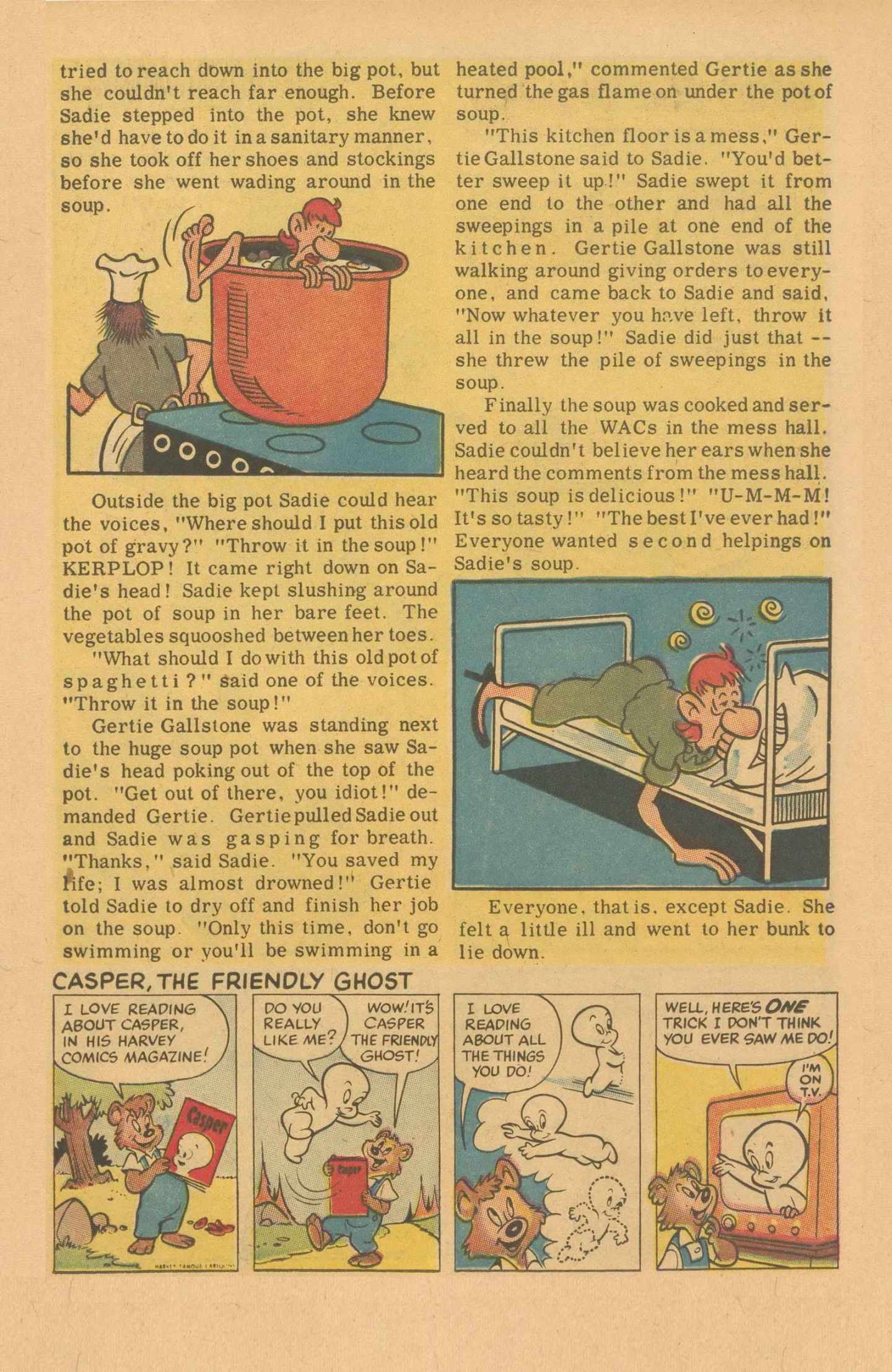 tried to reach down into the big pot, but she couldn't reach far enough. Before Sadie stepped into the pot, she knew she'd have to do it in a sanitary manner, so she took off her shoes and stockings before she went wading around in the soup.

Outside the big pot Sadie could hear the voices, "Where should I put this old pot of gravy?" "Throw it in the soup!" KERPLOP! It came right down on Sadie's head! Sadie kept slushing around the pot of soup in her bare feet. The vegetables squooshed between her toes.

"What should I do with this old pot of spaghetti?" said one of the voices. "Throw it in the soup!"

Gertie Gallstone was standing next to the huge soup pot when she saw Sadie's head poking out of the top of the pot. "Get out of there, you idiot!" demanded Gertie. Gertie pulled Sadie out and Sadie was gasping for breath. "Thanks," said Sadie. "You saved my life; I was almost drowned!" Gertie told Sadie to dry off and finish her job on the soup. "Only this time, don't go swimming or you'll be swimming in a heated pool," commented Gertie as she turned the gas flame on under the pot of soup.

"This kitchen floor is a mess," Gertie Gallstone said to Sadie. "You'd better sweep it up!" Sadie swept it from one end to the other and had all the sweepings in a pile at one end of the kitchen. Gertie Gallstone was still walking around giving orders to everyone, and came back to Sadie and said, "Now whatever you have left, throw it all in the soup!" Sadie did just that -- she threw the pile of sweepings in the soup.

Finally the soup was cooked and served to all the WACs in the mess hall. Sadie couldn't believe her ears when she heard the comments from the mess hall. "This soup is delicious!" "U-M-M-M! It's so tasty!" "The best I've ever had!" Everyone wanted second helpings on Sadie's soup.

Everyone, that is, except Sadie. She felt a little ill and went to her bunk to lie down.

CASPER, THE FRIENDLY GHOST

I LOVE READING ABOUT CASPER, IN HIS HARVEY COMICS MAGAZINE!

Casper

DO YOU REALLY LIKE ME?

WOW! IT'S CASPER THE FRIENDLY GHOST!

Casper

I LOVE READING ABOUT ALL THE THINGS YOU DO!

WELL, HERE'S ONE TRICK I DON'T THINK YOU EVER SAW ME DO!

I'M ON T.V.